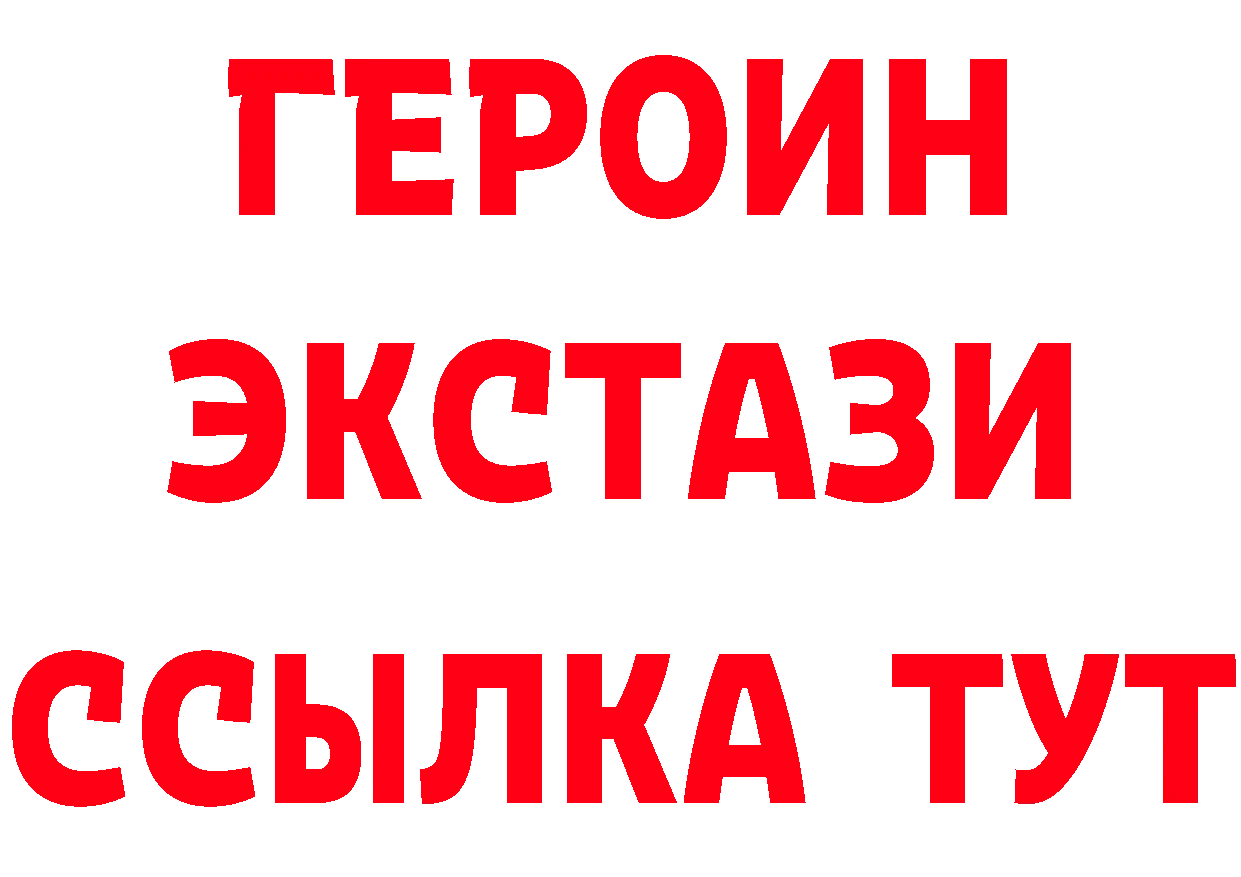 ГЕРОИН
ЭКСТАЗИ
ССЫЛКА ТУТ